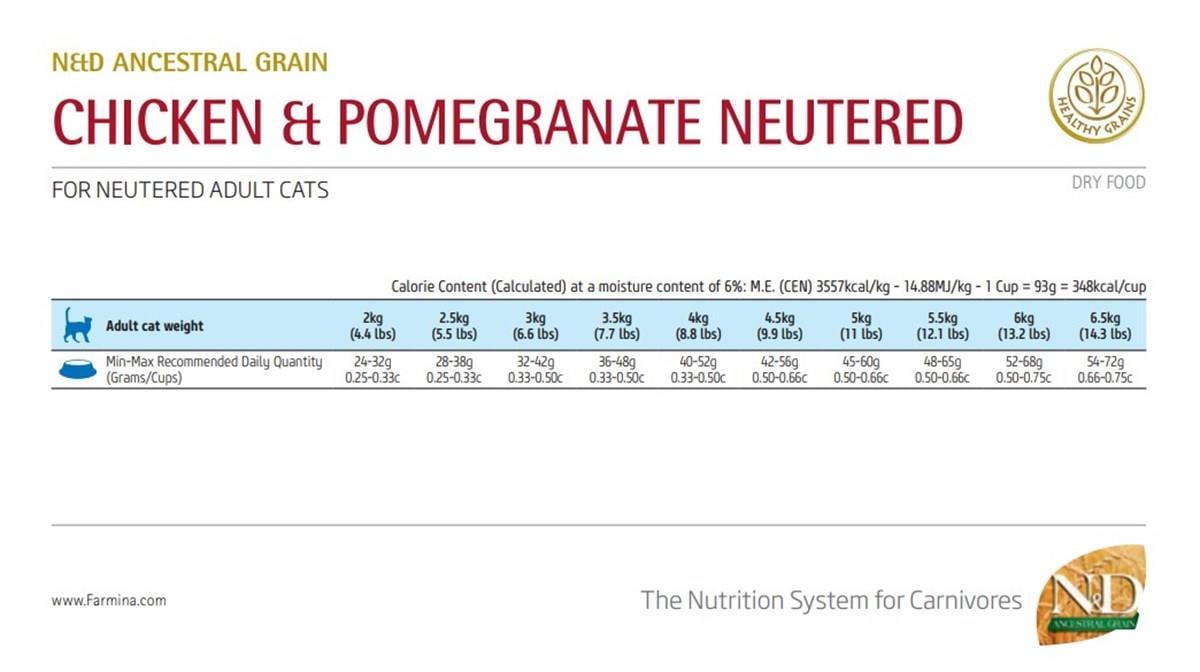 N&D ANCESTRAL GRAIN

CHICKEN & POMEGRANATE NEUTERED

HEALTHY GRAINS

FOR NEUTERED ADULT CATS

DRY FOOD

Calorie Content (Calculated) at a moisture content of 6%: M.E. (CEN) 3557kcal/kg - 14.88MJ/kg - 1 Cup = 93g = 348kcal/cup

| Adult cat weight | 2kg (4.4 lbs) | 2.5kg (5.5 lbs) | 3kg (6.6 lbs) | 3.5kg (7.7 lbs) | 4kg (8.8 lbs) | 4.5kg (9.9 lbs) | 5kg (11 lbs) | 5.5kg (12.1 lbs) | 6kg (13.2 lbs) | 6.5kg (14.3 lbs) |
|---|---|---|---|---|---|---|---|---|---|---|
| Min-Max Recommended Daily Quantity (Grams/Cups) | 24-32g 0.25-0.33c | 28-38g 0.25-0.33c | 32-42g 0.33-0.50c | 36-48g 0.33-0.50c | 40-52g 0.33-0.50c | 42-56g 0.50-0.66c | 45-60g 0.50-0.66c | 48-65g 0.50-0.66c | 52-68g 0.50-0.75c | 54-72g 0.66-0.75c |

www.Farmina.com

The Nutrition System for Carnivores

N&D ANCESTRAL GRAIN